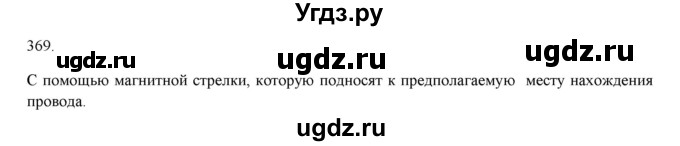 Угдз.ру

369.

ugdz.ru ugdz.ru ugdz.ru

С помощью магнитной стрелки, которую подносят к предполагаемую месту нахождения провода.

ugdz.ru